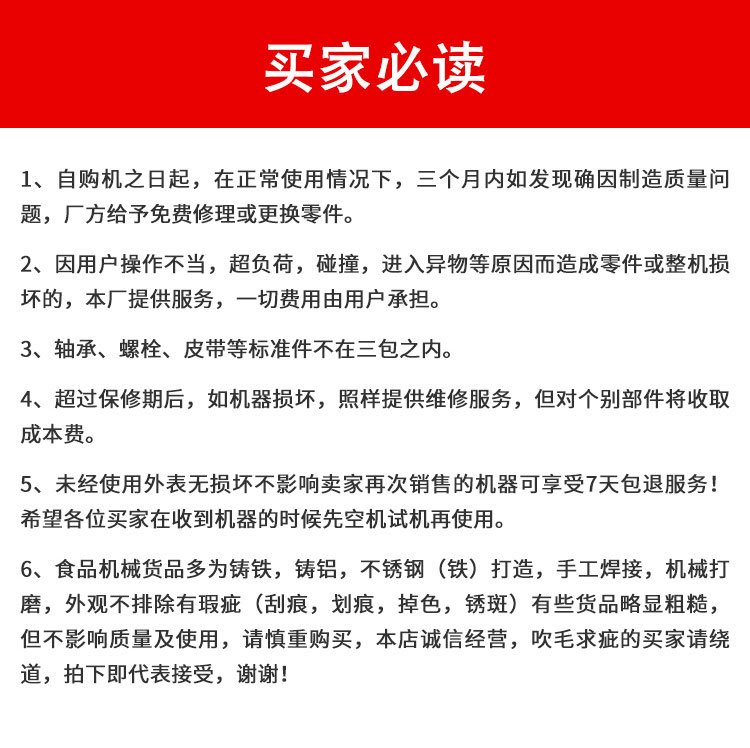 买家必读

1、自购机之日起，在正常使用情况下，三个月内如发现确因制造质量问题，厂方给予免费修理或更换零件。

2、因用户操作不当，超负荷，碰撞，进入异物等原因而造成零件或整机损坏的，本厂提供服务，一切费用由用户承担。

3、轴承、螺栓、皮带等标准件不在三包之内。

4、超过保修期后，如机器损坏，照样提供维修服务，但对个别部件将收取成本费。

5、未经使用外表无损坏不影响卖家再次销售的机器可享受7天包退服务！希望各位买家在收到机器的时候先空机试机再使用。

6、食品机械货品多为铸铁，铸铝，不锈钢（铁）打造，手工焊接，机械打磨，外观不排除有瑕疵（刮痕，划痕，掉色，锈斑）有些货品略显粗糙，但不影响质量及使用，请慎重购买，本店诚信经营，吹毛求疵的买家请绕道，拍下即代表接受，谢谢！